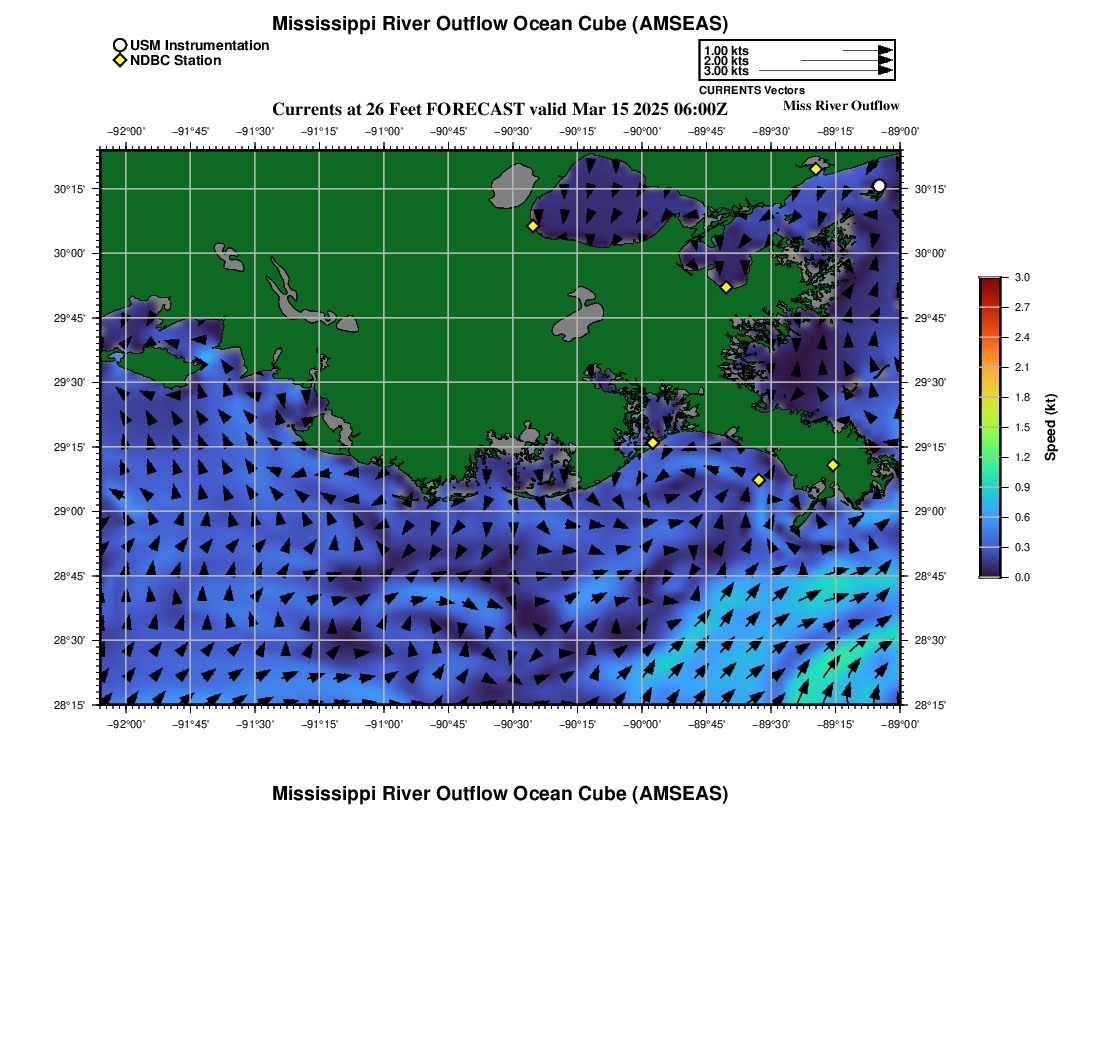 Mississippi River Outflow Ocean Cube (AMSEAS)

USM Instrumentation
NDBC Station

1.00 kts
2.00 kts
3.00 kts
CURRENTS Vectors

Currents at 26 Feet FORECAST valid Mar 15 2025 06:00Z

Miss River Outflow

−92°00' −91°45' −91°30' −91°15' −91°00' −90°45' −90°30' −90°15' −90°00' −89°45' −89°30' −89°15' −89°00'

30°15' 30°00' 29°45' 29°30' 29°15' 29°00' 28°45' 28°30' 28°15'

30°15' 30°00' 29°45' 29°30' 29°15' 29°00' 28°45' 28°30' 28°15'

−92°00' −91°45' −91°30' −91°15' −91°00' −90°45' −90°30' −90°15' −90°00' −89°45' −89°30' −89°15' −89°00'

3.0
2.7
2.4
2.1
1.8
1.5
1.2
0.9
0.6
0.3
0.0
Speed (kt)

Mississippi River Outflow Ocean Cube (AMSEAS)